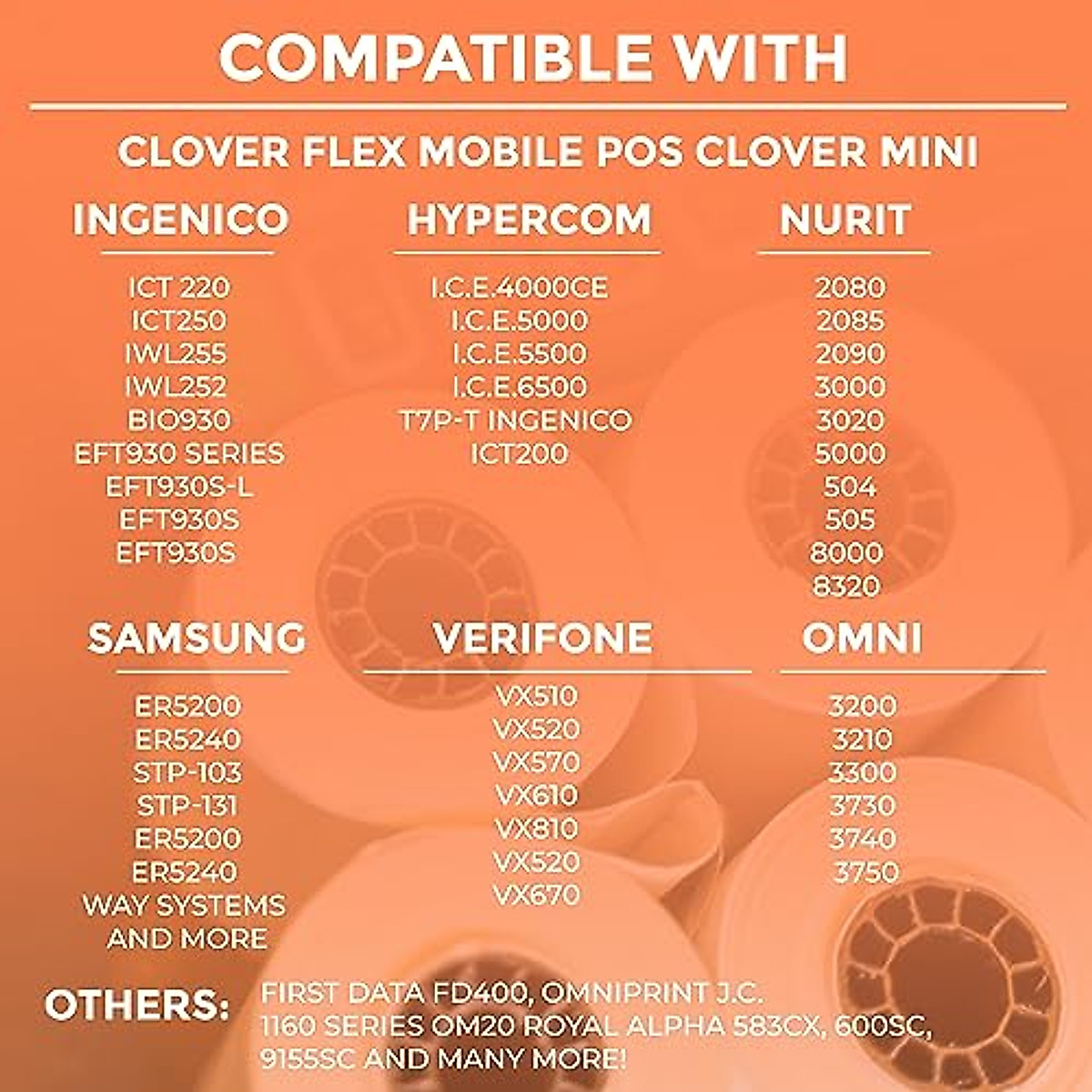 COMPATIBLE WITH

CLOVER FLEX MOBILE POS CLOVER MINI

INGENICO

ICT 220
ICT250
IWL255
IWL252
BIO930
EFT930 SERIES
EFT930S-L
EFT930S
EFT930S

HYPERCOM

I.C.E.4000CE
I.C.E.5000
I.C.E.5500
I.C.E.6500
T7P-T INGENICO
ICT200

NURIT

2080
2085
2090
3000
3020
5000
504
505
8000
8320

SAMSUNG

ER5200
ER5240
STP-103
STP-131
ER5200
ER5240
WAY SYSTEMS
AND MORE

VERIFONE

VX510
VX520
VX570
VX610
VX810
VX520
VX670

OMNI

3200
3210
3300
3730
3740
3750

OTHERS: FIRST DATA FD400, OMNIPRINT J.C. 1160 SERIES OM20 ROYAL ALPHA 583CX, 600SC, 9155SC AND MANY MORE!